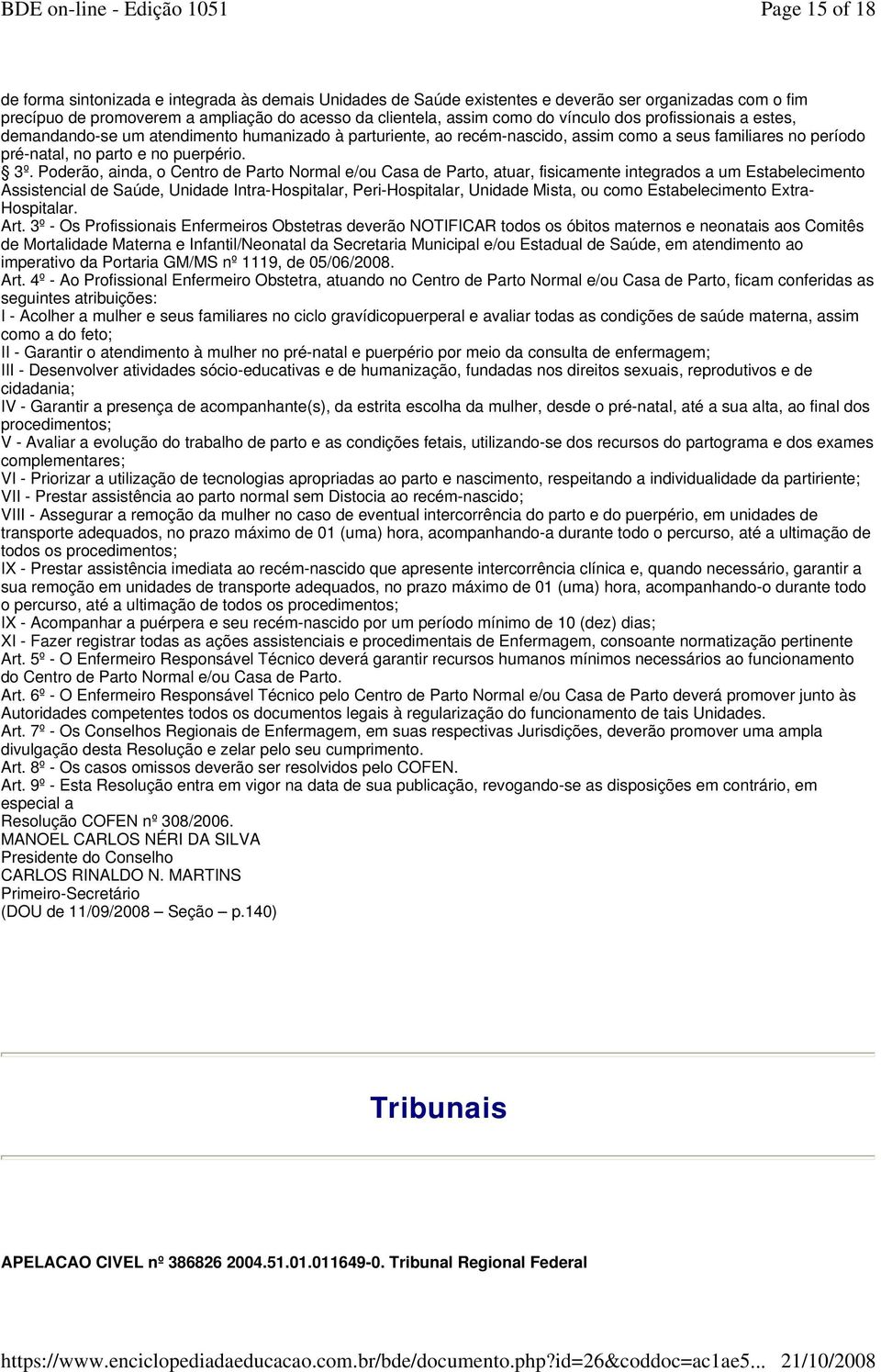 BDE on-line - Edição 1051 Page 15 of 18

de forma sintonizada e integrada às demais Unidades de Saúde existentes e deverão ser organizadas com o fim precípuo de promoverem a ampliação do acesso da clientela, assim como do vínculo dos profissionais a estes, demandando-se um atendimento humanizado à parturiente, ao recém-nascido, assim como a seus familiares no período pré-natal, no parto e no puerpério.
§ 3º. Poderão, ainda, o Centro de Parto Normal e/ou Casa de Parto, atuar, fisicamente integrados a um Estabelecimento Assistencial de Saúde, Unidade Intra-Hospitalar, Peri-Hospitalar, Unidade Mista, ou como Estabelecimento Extra-Hospitalar.
Art. 3º - Os Profissionais Enfermeiros Obstetras deverão NOTIFICAR todos os óbitos maternos e neonatais aos Comitês de Mortalidade Materna e Infantil/Neonatal da Secretaria Municipal e/ou Estadual de Saúde, em atendimento ao imperativo da Portaria GM/MS nº 1119, de 05/06/2008.
Art. 4º - Ao Profissional Enfermeiro Obstetra, atuando no Centro de Parto Normal e/ou Casa de Parto, ficam conferidas as seguintes atribuições:
I - Acolher a mulher e seus familiares no ciclo gravídicopuerperal e avaliar todas as condições de saúde materna, assim como a do feto;
II - Garantir o atendimento à mulher no pré-natal e puerpério por meio da consulta de enfermagem;
III - Desenvolver atividades sócio-educativas e de humanização, fundadas nos direitos sexuais, reprodutivos e de cidadania;
IV - Garantir a presença de acompanhante(s), da estrita escolha da mulher, desde o pré-natal, até a sua alta, ao final dos procedimentos;
V - Avaliar a evolução do trabalho de parto e as condições fetais, utilizando-se dos recursos do partograma e dos exames complementares;
VI - Priorizar a utilização de tecnologias apropriadas ao parto e nascimento, respeitando a individualidade da partiriente;
VII - Prestar assistência ao parto normal sem Distocia ao recém-nascido;
VIII - Assegurar a remoção da mulher no caso de eventual intercorrência do parto e do puerpério, em unidades de transporte adequados, no prazo máximo de 01 (uma) hora, acompanhando-a durante todo o percurso, até a ultimação de todos os procedimentos;
IX - Prestar assistência imediata ao recém-nascido que apresente intercorrência clínica e, quando necessário, garantir a sua remoção em unidades de transporte adequados, no prazo máximo de 01 (uma) hora, acompanhando-o durante todo o percurso, até a ultimação de todos os procedimentos;
IX - Acompanhar a puérpera e seu recém-nascido por um período mínimo de 10 (dez) dias;
XI - Fazer registrar todas as ações assistenciais e procedimentais de Enfermagem, consoante normatização pertinente
Art. 5º - O Enfermeiro Responsável Técnico deverá garantir recursos humanos mínimos necessários ao funcionamento do Centro de Parto Normal e/ou Casa de Parto.
Art. 6º - O Enfermeiro Responsável Técnico pelo Centro de Parto Normal e/ou Casa de Parto deverá promover junto às Autoridades competentes todos os documentos legais à regularização do funcionamento de tais Unidades.
Art. 7º - Os Conselhos Regionais de Enfermagem, em suas respectivas Jurisdições, deverão promover uma ampla divulgação desta Resolução e zelar pelo seu cumprimento.
Art. 8º - Os casos omissos deverão ser resolvidos pelo COFEN.
Art. 9º - Esta Resolução entra em vigor na data de sua publicação, revogando-se as disposições em contrário, em especial a
Resolução COFEN nº 308/2006.
MANOEL CARLOS NÉRI DA SILVA
Presidente do Conselho
CARLOS RINALDO N. MARTINS
Primeiro-Secretário
(DOU de 11/09/2008 – Seção – p.140)

Tribunais

APELACAO CIVEL nº 386826 2004.51.01.011649-0. Tribunal Regional Federal

https://www.enciclopediadaeducacao.com.br/bde/documento.php?id=26&coddoc=ac1ae5... 21/10/2008